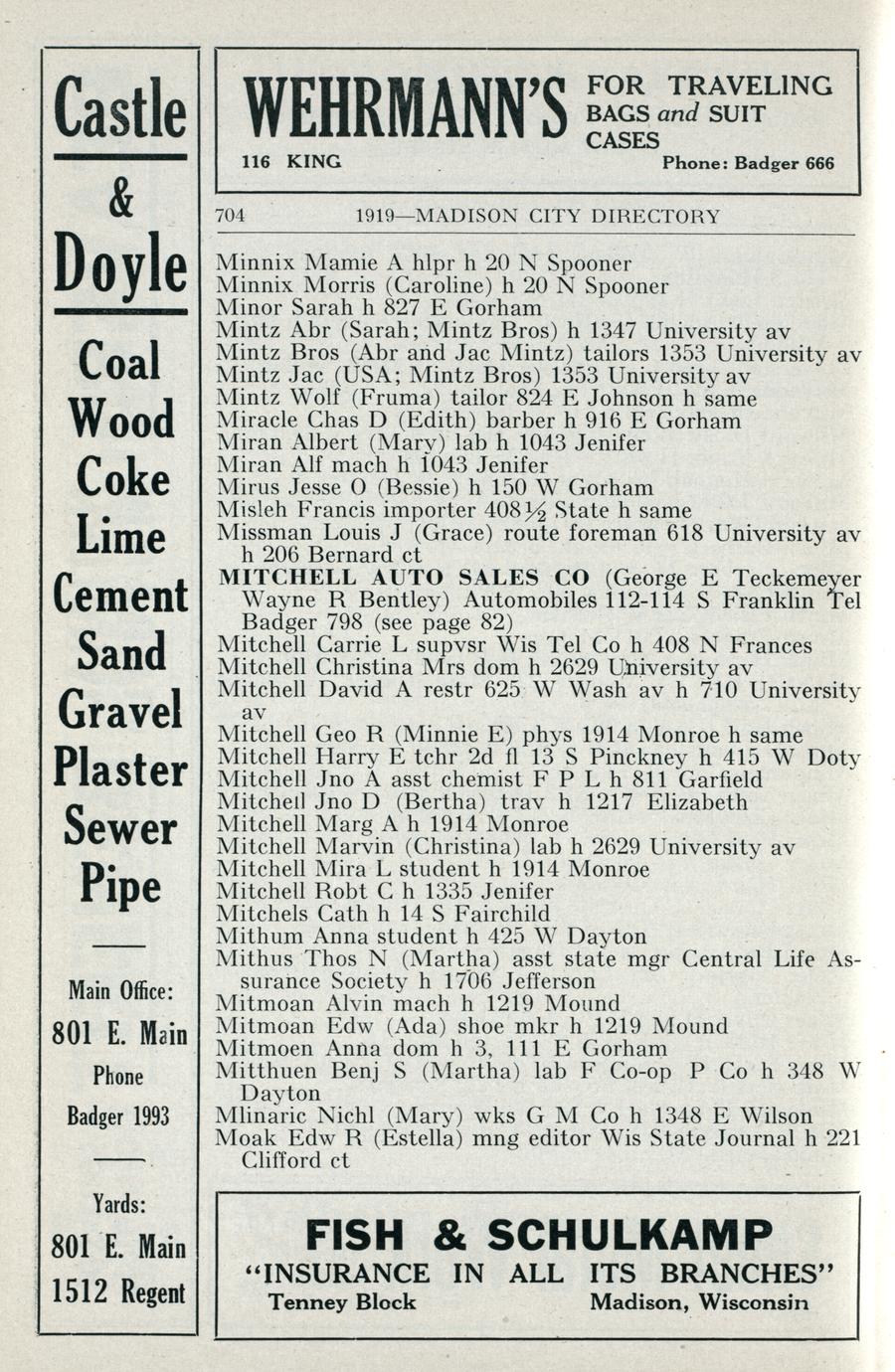 Castle

&

Doyle

Coal
Wood
Coke
Lime
Cement
Sand
Gravel
Plaster
Sewer
Pipe

Main Office:
801 E. Main
Phone
Badger 1993

Yards:
801 E. Main
1512 Regent

WEHRMANN'S FOR TRAVELING BAGS and SUIT CASES
116 KING Phone: Badger 666

704 1919—MADISON CITY DIRECTORY

Minnix Mamie A hlpr h 20 N Spooner
Minnix Morris (Caroline) h 20 N Spooner
Minor Sarah h 827 E Gorham
Mintz Abr (Sarah; Mintz Bros) h 1347 University av
Mintz Bros (Abr and Jac Mintz) tailors 1353 University av
Mintz Jac (USA; Mintz Bros) 1353 University av
Mintz Wolf (Fruma) tailor 824 E Johnson h same
Miracle Chas D (Edith) barber h 916 E Gorham
Miran Albert (Mary) lab h 1043 Jenifer
Miran Alf mach h 1043 Jenifer
Mirus Jesse O (Bessie) h 150 W Gorham
Misleh Francis importer 408½ State h same
Missman Louis J (Grace) route foreman 618 University av h 206 Bernard ct
MITCHELL AUTO SALES CO (George E Teckemeyer Wayne R Bentley) Automobiles 112-114 S Franklin Tel Badger 798 (see page 82)
Mitchell Carrie L supvsr Wis Tel Co h 408 N Frances
Mitchell Christina Mrs dom h 2629 University av
Mitchell David A restr 625 W Wash av h 710 University av
Mitchell Geo R (Minnie E) phys 1914 Monroe h same
Mitchell Harry E tchr 2d fl 13 S Pinckney h 415 W Doty
Mitchell Jno A asst chemist F P L h 811 Garfield
Mitchell Jno D (Bertha) trav h 1217 Elizabeth
Mitchell Marg A h 1914 Monroe
Mitchell Marvin (Christina) lab h 2629 University av
Mitchell Mira L student h 1914 Monroe
Mitchell Robt C h 1335 Jenifer
Mitchels Cath h 14 S Fairchild
Mithum Anna student h 425 W Dayton
Mithus Thos N (Martha) asst state mgr Central Life Assurance Society h 1706 Jefferson
Mitmoan Alvin mach h 1219 Mound
Mitmoan Edw (Ada) shoe mkr h 1219 Mound
Mitmoen Anna dom h 3, 111 E Gorham
Mitthuen Benj S (Martha) lab F Co-op P Co h 348 W Dayton
Mlinaric Nichl (Mary) wks G M Co h 1348 E Wilson
Moak Edw R (Estella) mng editor Wis State Journal h 221 Clifford ct

FISH & SCHULKAMP
"INSURANCE IN ALL ITS BRANCHES"
Tenney Block Madison, Wisconsin